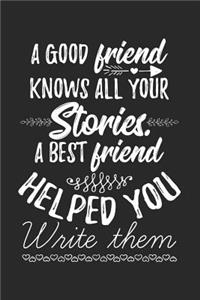 A GOOD friend KNOWS ALL YOUR Stories. A BEST friend HELPED YOU Write them